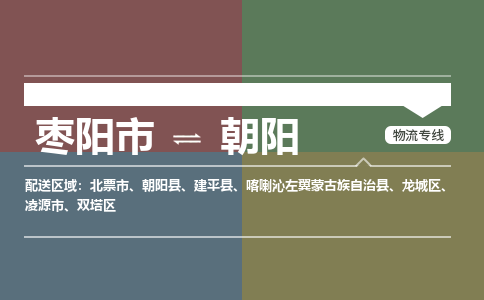 枣阳市 ⇌ 朝阳

物流专线

配送区域：北票市、朝阳县、建平县、喀喇沁左翼蒙古族自治县、龙城区、凌源市、双塔区